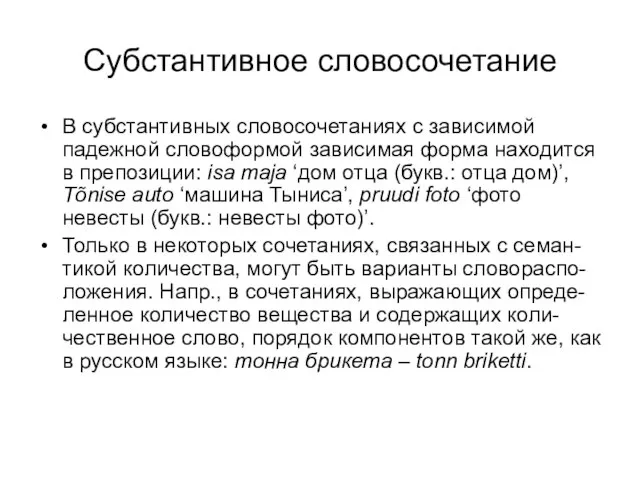 Субстантивное словосочетание

• В субстантивных словосочетаниях с зависимой падежной словоформой зависимая форма находится в препозиции: isa maja ‘дом отца (букв.: отца дом)’, Tõnise auto ‘машина Тыниса’, pruudi foto ‘фото невесты (букв.: невесты фото)’.

• Только в некоторых сочетаниях, связанных с семантикой количества, могут быть варианты словорасположения. Напр., в сочетаниях, выражающих определенное количество вещества и содержащих количественное слово, порядок компонентов такой же, как в русском языке: тонна брикета – tonn briketti.